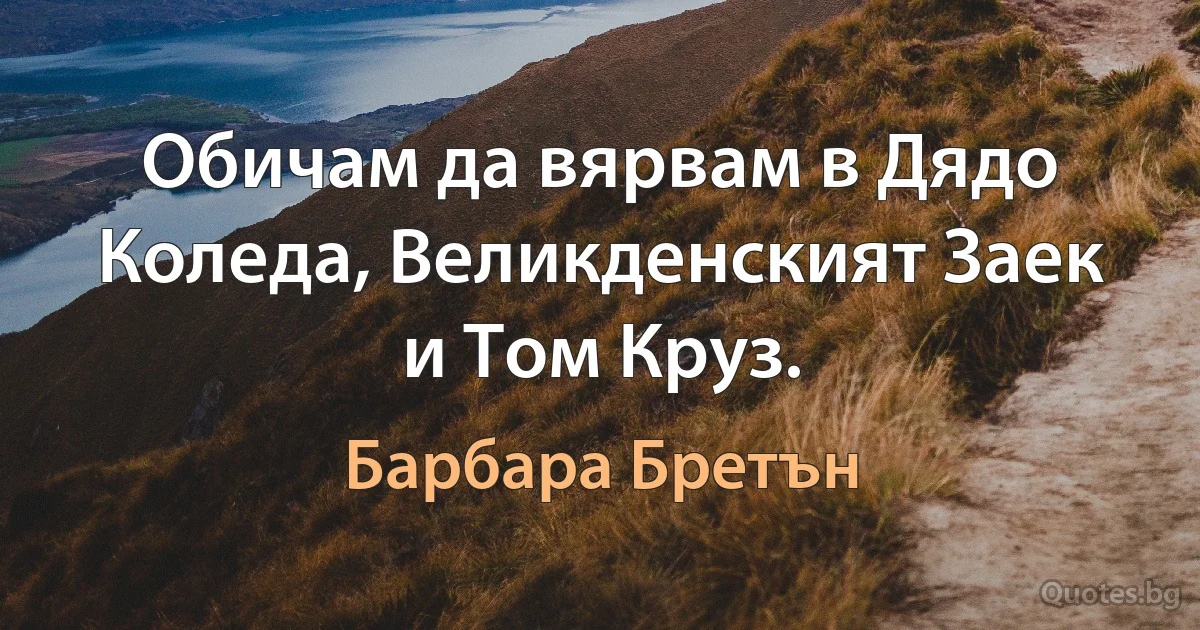 Обичам да вярвам в Дядо Коледа, Великденският Заек и Том Круз.

Барбара Бретън

Quotes.bg